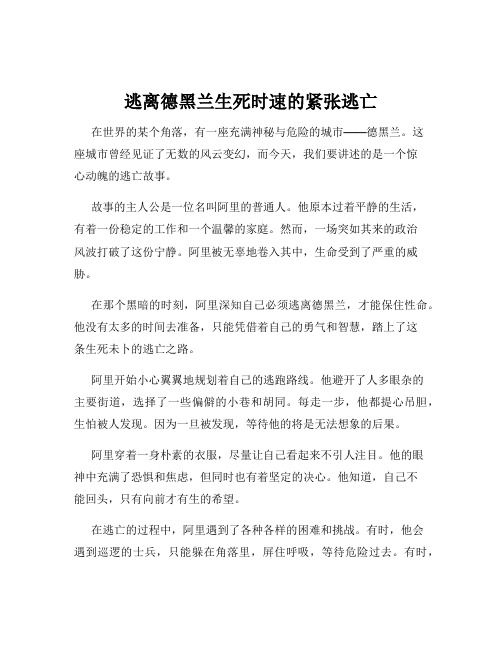 逃离德黑兰生死时速的紧张逃亡

在世界的某个角落，有一座充满神秘与危险的城市——德黑兰。这座城市曾经见证了无数的风云变幻，而今天，我们要讲述的是一个惊心动魄的逃亡故事。

故事的主人公是一位名叫阿里的普通人。他原本过着平静的生活，有着一份稳定的工作和一个温馨的家庭。然而，一场突如其来的政治风波打破了这份宁静。阿里被无辜地卷入其中，生命受到了严重的威胁。

在那个黑暗的时刻，阿里深知自己必须逃离德黑兰，才能保住性命。他没有太多的时间去准备，只能凭借着自己的勇气和智慧，踏上了这条生死未卜的逃亡之路。

阿里开始小心翼翼地规划着自己的逃跑路线。他避开了人多眼杂的主要街道，选择了一些偏僻的小巷和胡同。每走一步，他都提心吊胆，生怕被人发现。因为一旦被发现，等待他的将是无法想象的后果。

阿里穿着一身朴素的衣服，尽量让自己看起来不引人注目。他的眼神中充满了恐惧和焦虑，但同时也有着坚定的决心。他知道，自己不能回头，只有向前才有生的希望。

在逃亡的过程中，阿里遇到了各种各样的困难和挑战。有时，他会遇到巡逻的士兵，只能躲在角落里，屏住呼吸，等待危险过去。有时，